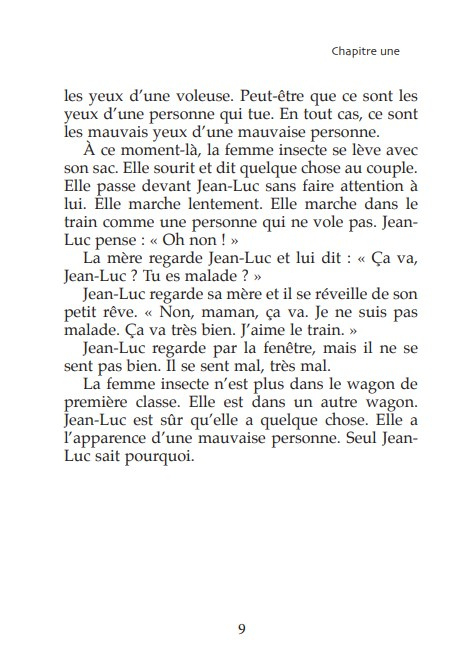 Chapitre une

les yeux d'une voleuse. Peut-être que ce sont les yeux d'une personne qui tue. En tout cas, ce sont les mauvais yeux d'une mauvaise personne.

À ce moment-là, la femme insecte se lève avec son sac. Elle sourit et dit quelque chose au couple. Elle passe devant Jean-Luc sans faire attention à lui. Elle marche lentement. Elle marche dans le train comme une personne qui ne vole pas. Jean-Luc pense : « Oh non ! »

La mère regarde Jean-Luc et lui dit : « Ça va, Jean-Luc ? Tu es malade ? »

Jean-Luc regarde sa mère et il se réveille de son petit rêve. « Non, maman, ça va. Je ne suis pas malade. Ça va très bien. J'aime le train. »

Jean-Luc regarde par la fenêtre, mais il ne se sent pas bien. Il se sent mal, très mal.

La femme insecte n'est plus dans le wagon de première classe. Elle est dans un autre wagon. Jean-Luc est sûr qu'elle a quelque chose. Elle a l'apparence d'une mauvaise personne. Seul Jean-Luc sait pourquoi.

9